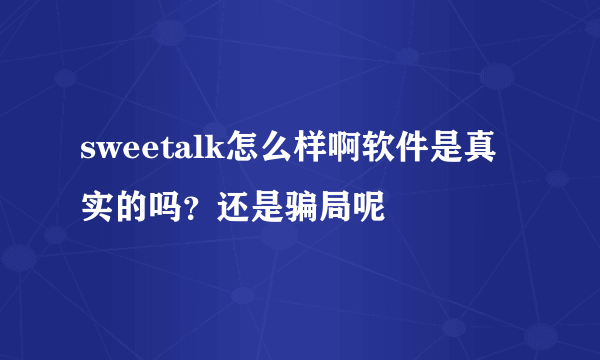 sweetalk怎么样啊软件是真实的吗？还是骗局呢